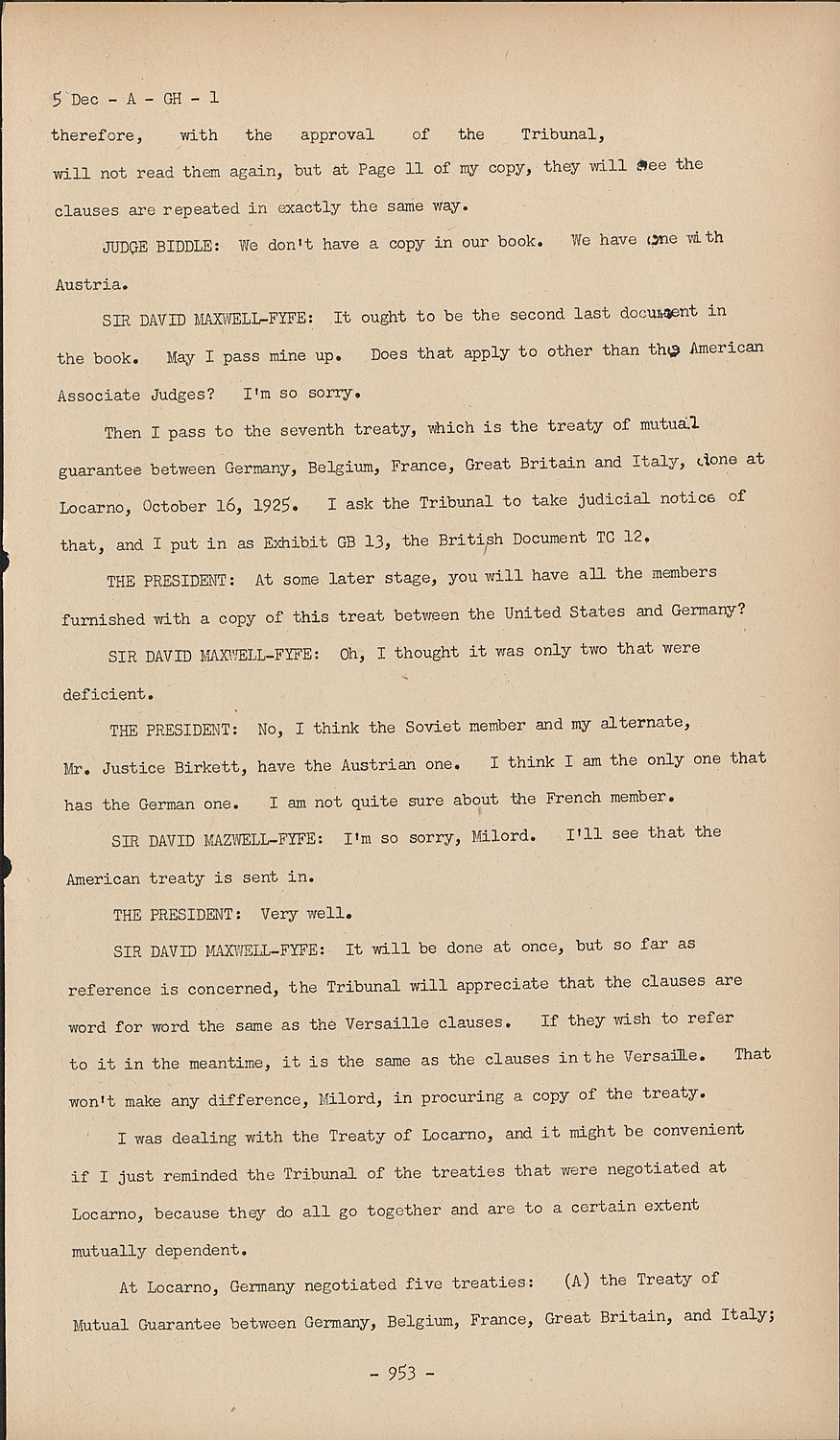 5 Dec - A - GH - 1
therefore, with the approval of the Tribunal, will not read them again, but at Page 11 of my copy, they will see the clauses are repeated in exactly the same way.

JUDGE BIDDLE: We don't have a copy in our book. We have one with Austria.

SIR DAVID MAXWELL-FYFE: It ought to be the second last document in the book. May I pass mine up. Does that apply to other than the American Associate Judges? I'm so sorry.

Then I pass to the seventh treaty, which is the treaty of mutual guarantee between Germany, Belgium, France, Great Britain and Italy, done at Locarno, October 16, 1925. I ask the Tribunal to take judicial notice of that, and I put in as Exhibit GB 13, the British Document TC 12.

THE PRESIDENT: At some later stage, you will have all the members furnished with a copy of this treat between the United States and Germany?

SIR DAVID MAXWELL-FYFE: Oh, I thought it was only two that were deficient.

THE PRESIDENT: No, I think the Soviet member and my alternate, Mr. Justice Birkett, have the Austrian one. I think I am the only one that has the German one. I am not quite sure about the French member.

SIR DAVID MAZWELL-FYFE: I'm so sorry, Milord. I'll see that the American treaty is sent in.

THE PRESIDENT: Very well.

SIR DAVID MAXWELL-FYFE: It will be done at once, but so far as reference is concerned, the Tribunal will appreciate that the clauses are word for word the same as the Versaille clauses. If they wish to refer to it in the meantime, it is the same as the clauses in the Versaille. That won't make any difference, Milord, in procuring a copy of the treaty.

I was dealing with the Treaty of Locarno, and it might be convenient if I just reminded the Tribunal of the treaties that were negotiated at Locarno, because they do all go together and are to a certain extent mutually dependent.

At Locarno, Germany negotiated five treaties: (A) the Treaty of Mutual Guarantee between Germany, Belgium, France, Great Britain, and Italy;

- 953 -